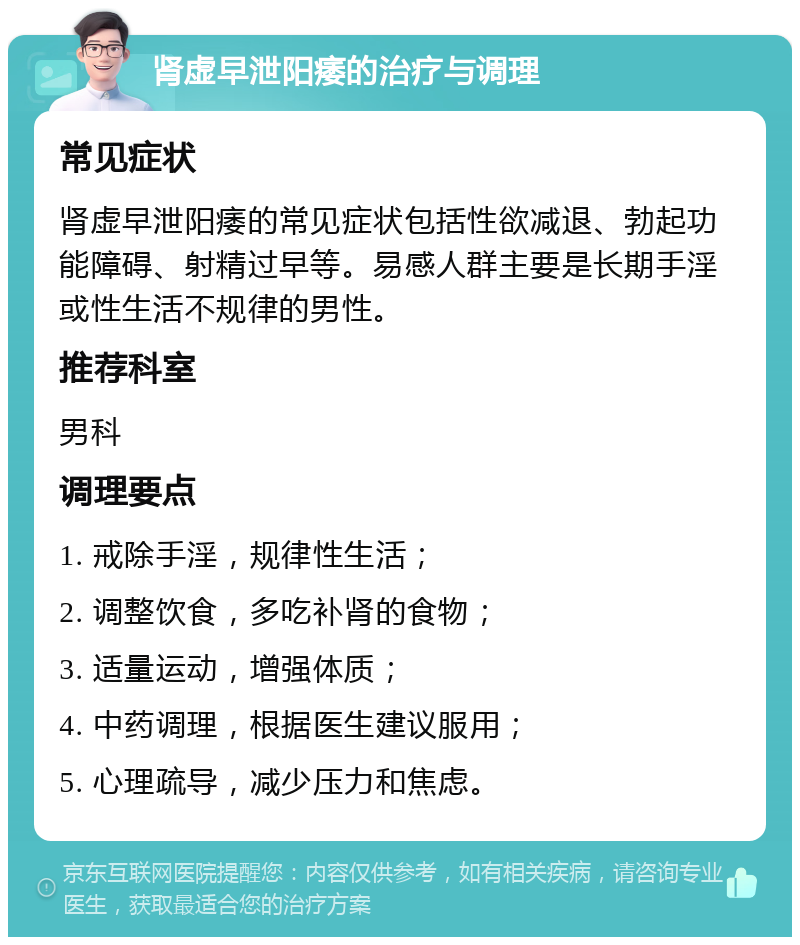 肾虚早泄阳痿的治疗与调理

常见症状

肾虚早泄阳痿的常见症状包括性欲减退、勃起功能障碍、射精过早等。易感人群主要是长期手淫或性生活不规律的男性。

推荐科室

男科

调理要点

1. 戒除手淫，规律性生活；

2. 调整饮食，多吃补肾的食物；

3. 适量运动，增强体质；

4. 中药调理，根据医生建议服用；

5. 心理疏导，减少压力和焦虑。

京东互联网医院提醒您：内容仅供参考，如有相关疾病，请咨询专业医生，获取最适合您的治疗方案